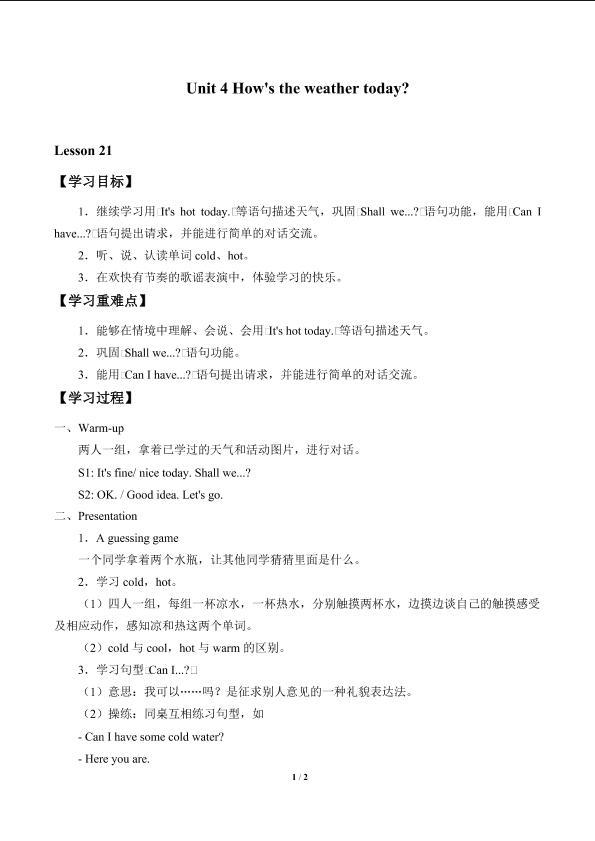 Unit 4 How's the weather today?

Lesson 21

【学习目标】

1．继续学习用□It's hot today.□等语句描述天气，巩固□Shall we...?□语句功能，能用□Can I have...?□语句提出请求，并能进行简单的对话交流。

2．听、说、认读单词 cold、hot。

3．在欢快有节奏的歌谣表演中，体验学习的快乐。

【学习重难点】

1．能够在情境中理解、会说、会用□It's hot today.□等语句描述天气。

2．巩固□Shall we...?□语句功能。

3．能用□Can I have...?□语句提出请求，并能进行简单的对话交流。

【学习过程】

一、Warm-up

两人一组，拿着已学过的天气和活动图片，进行对话。

S1: It's fine/ nice today. Shall we...?

S2: OK. / Good idea. Let's go.

二、Presentation

1．A guessing game

一个同学拿着两个水瓶，让其他同学猜猜里面是什么。

2．学习 cold，hot。

（1）四人一组，每组一杯凉水，一杯热水，分别触摸两杯水，边摸边谈自己的触摸感受及相应动作，感知凉和热这两个单词。

（2）cold 与 cool，hot 与 warm 的区别。

3．学习句型□Can I...?□

（1）意思：我可以……吗？是征求别人意见的一种礼貌表达法。

（2）操练：同桌互相练习句型，如

- Can I have some cold water?

- Here you are.

1 / 2